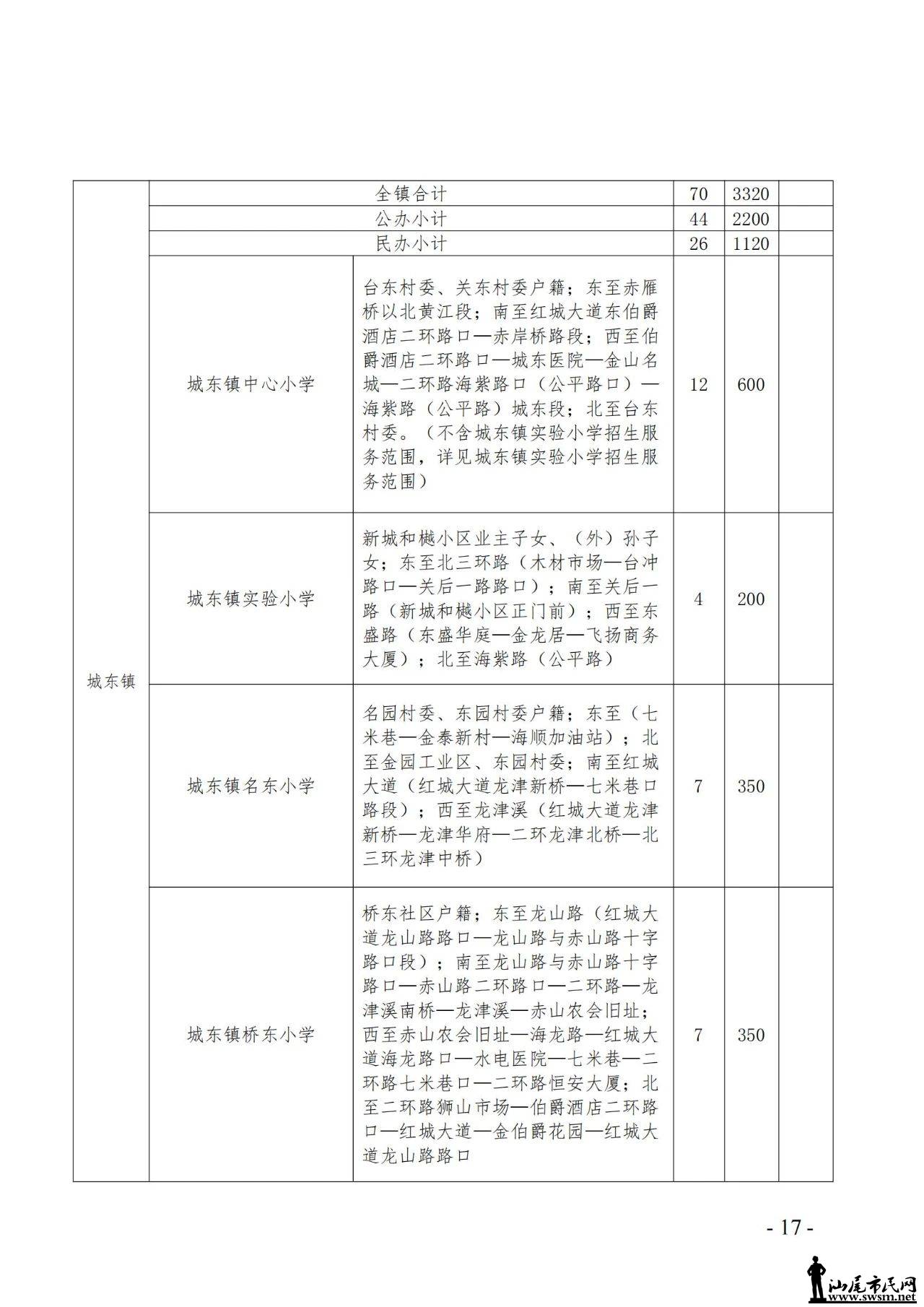 | 城东镇 | 全镇合计 | | 70 | 3320 | |
|---|---|---|---|---|---|
| | 公办小计 | | 44 | 2200 | |
| | 民办小计 | | 26 | 1120 | |
| | 城东镇中心小学 | 台东村委、关东村委户籍；东至赤雁桥以北黄江段；南至红城大道东伯爵酒店二环路口—赤岸桥路段；西至伯爵酒店二环路口—城东医院—金山名城—二环路海紫路口（公平路口）—海紫路（公平路）城东段；北至台东村委。（不含城东镇实验小学招生服务范围，详见城东镇实验小学招生服务范围） | 12 | 600 | |
| | 城东镇实验小学 | 新城和樾小区业主子女、（外）孙子女；东至北三环路（木材市场—台冲路口—关后一路路口）；南至关后一路（新城和樾小区正门前）；西至东盛路（东盛华庭—金龙居—飞扬商务大厦）；北至海紫路（公平路） | 4 | 200 | |
| | 城东镇名东小学 | 名园村委、东园村委户籍；东至（七米巷—金泰新村—海顺加油站）；北至金园工业区、东园村委；南至红城大道（红城大道龙津新桥—七米巷口路段）；西至龙津溪（红城大道龙津新桥—龙津华府—二环龙津北桥—北三环龙津中桥） | 7 | 350 | |
| | 城东镇桥东小学 | 桥东社区户籍；东至龙山路（红城大道龙山路路口—龙山路与赤山路十字路口段）；南至龙山路与赤山路十字路口—赤山路二环路口—二环路—龙津溪南桥—龙津溪—赤山农会旧址；西至赤山农会旧址—海龙路—红城大道海龙路口—水电医院—七米巷—二环路七米巷口—二环路恒安大厦；北至二环路狮山市场—伯爵酒店二环路口—红城大道—金伯爵花园—红城大道龙山路路口 | 7 | 350 | |

- 17 -

汕尾市民网
www.swsm.net